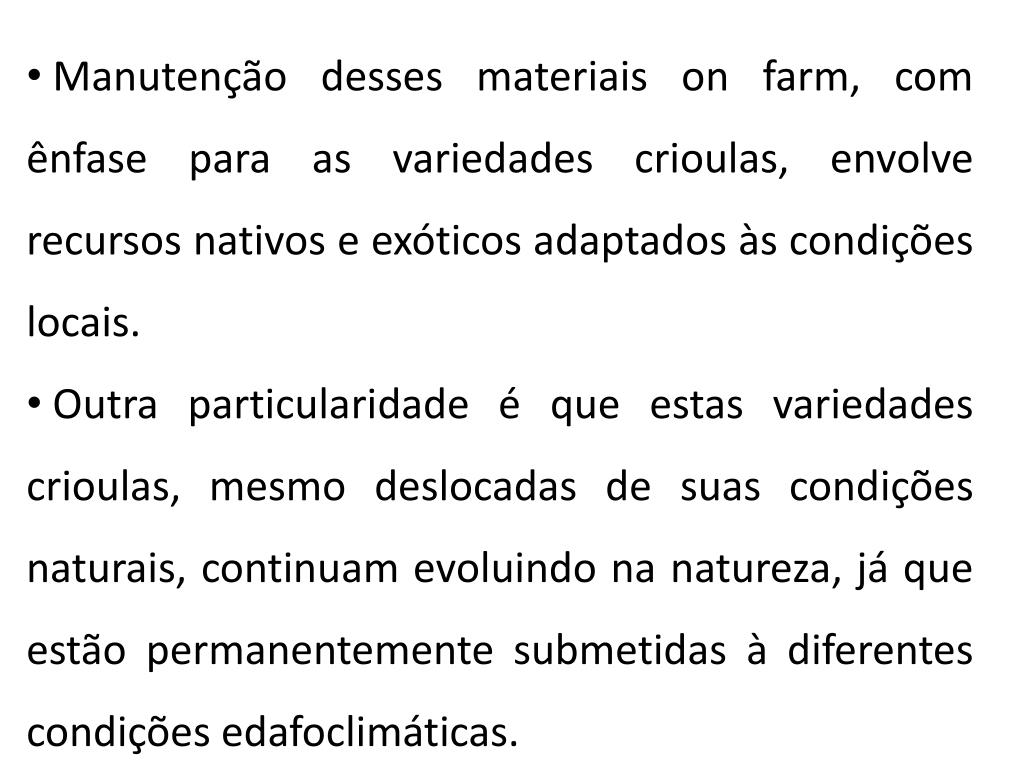 • Manutenção desses materiais on farm, com ênfase para as variedades crioulas, envolve recursos nativos e exóticos adaptados às condições locais.

• Outra particularidade é que estas variedades crioulas, mesmo deslocadas de suas condições naturais, continuam evoluindo na natureza, já que estão permanentemente submetidas à diferentes condições edafoclimáticas.